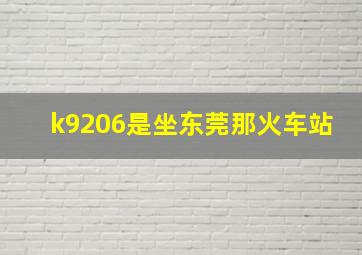 k9206是坐东莞那火车站